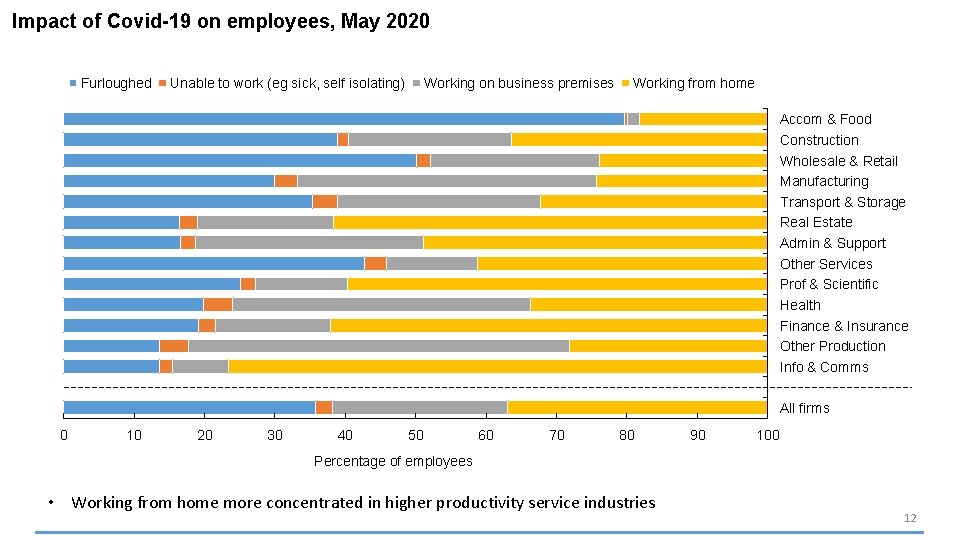 Impact of Covid-19 on employees, May 2020

Furloughed Unable to work (eg sick, self isolating) Working on business premises Working from home

Accom & Food
Construction
Wholesale & Retail
Manufacturing
Transport & Storage
Real Estate
Admin & Support
Other Services
Prof & Scientific
Health
Finance & Insurance
Other Production
Info & Comms

All firms

0 10 20 30 40 50 60 70 80 90 100

Percentage of employees

• Working from home more concentrated in higher productivity service industries

12